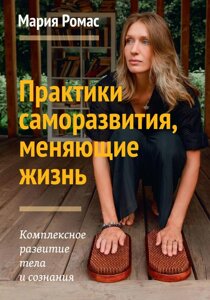 Мария Ромас

Практики саморазвития, меняющие жизнь

Комплексное развитие тела и сознания